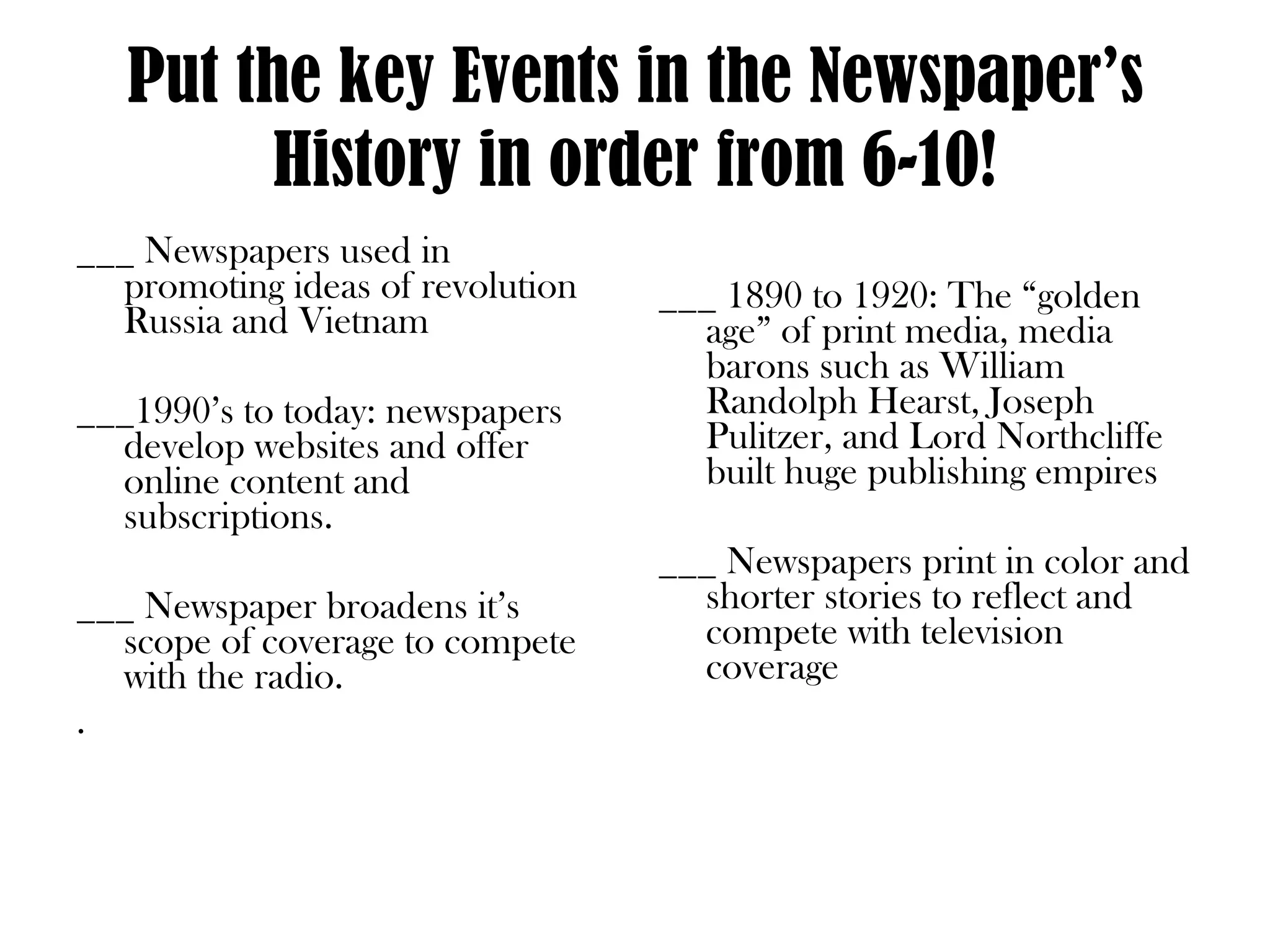 Put the key Events in the Newspaper's History in order from 6-10!

___ Newspapers used in promoting ideas of revolution Russia and Vietnam

___1990's to today: newspapers develop websites and offer online content and subscriptions.

___ Newspaper broadens it's scope of coverage to compete with the radio.

.

___ 1890 to 1920: The "golden age" of print media, media barons such as William Randolph Hearst, Joseph Pulitzer, and Lord Northcliffe built huge publishing empires

___ Newspapers print in color and shorter stories to reflect and compete with television coverage